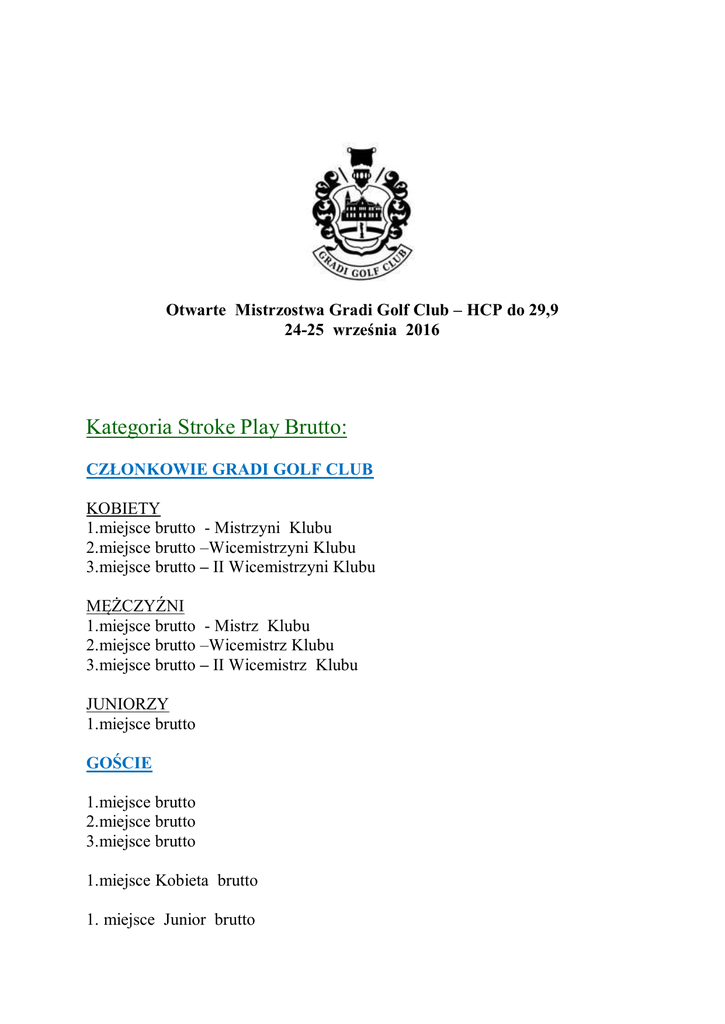 GRADI GOLF CLUB

Otwarte Mistrzostwa Gradi Golf Club – HCP do 29,9
24-25 września 2016

Kategoria Stroke Play Brutto:

CZŁONKOWIE GRADI GOLF CLUB

KOBIETY
1.miejsce brutto - Mistrzyni Klubu
2.miejsce brutto –Wicemistrzyni Klubu
3.miejsce brutto – II Wicemistrzyni Klubu

MĘŻCZYŹNI
1.miejsce brutto - Mistrz Klubu
2.miejsce brutto –Wicemistrz Klubu
3.miejsce brutto – II Wicemistrz Klubu

JUNIORZY
1.miejsce brutto

GOŚCIE

1.miejsce brutto
2.miejsce brutto
3.miejsce brutto

1.miejsce Kobieta brutto

1. miejsce Junior brutto